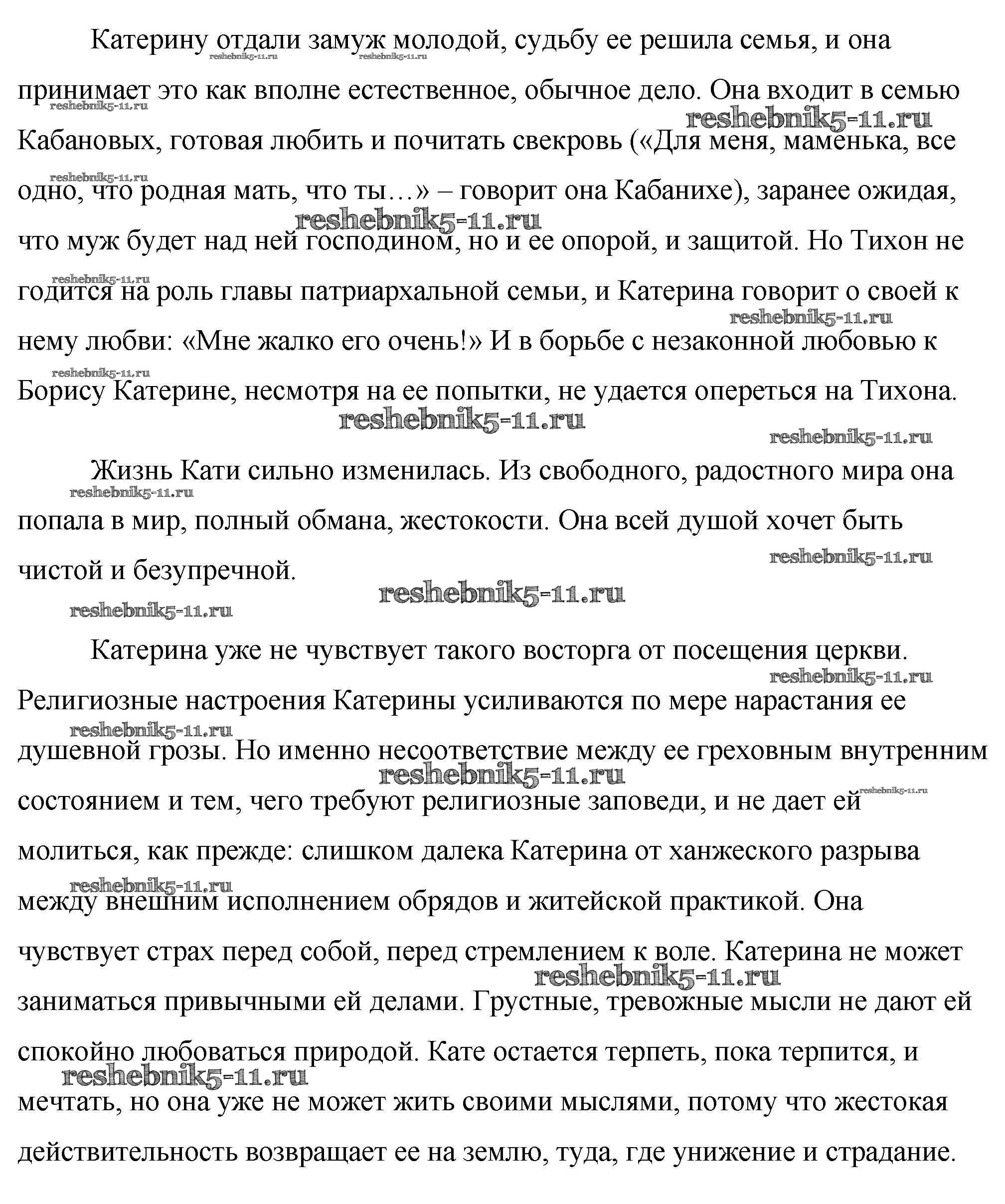 Катерину отдали замуж молодой, судьбу ее решила семья, и она принимает это как вполне естественное, обычное дело. Она входит в семью Кабановых, готовая любить и почитать свекровь («Для меня, маменька, все одно, что родная мать, что ты…» – говорит она Кабанихе), заранее ожидая, что муж будет над ней господином, но и ее опорой, и защитой. Но Тихон не годится на роль главы патриархальной семьи, и Катерина говорит о своей к нему любви: «Мне жалко его очень!» И в борьбе с незаконной любовью к Борису Катерине, несмотря на ее попытки, не удается опереться на Тихона.

Жизнь Кати сильно изменилась. Из свободного, радостного мира она попала в мир, полный обмана, жестокости. Она всей душой хочет быть чистой и безупречной.

Катерина уже не чувствует такого восторга от посещения церкви. Религиозные настроения Катерины усиливаются по мере нарастания ее душевной грозы. Но именно несоответствие между ее греховным внутренним состоянием и тем, чего требуют религиозные заповеди, и не дает ей молиться, как прежде: слишком далека Катерина от ханжеского разрыва между внешним исполнением обрядов и житейской практикой. Она чувствует страх перед собой, перед стремлением к воле. Катерина не может заниматься привычными ей делами. Грустные, тревожные мысли не дают ей спокойно любоваться природой. Кате остается терпеть, пока терпится, и мечтать, но она уже не может жить своими мыслями, потому что жестокая действительность возвращает ее на землю, туда, где унижение и страдание.

reshebnik5-11.ru